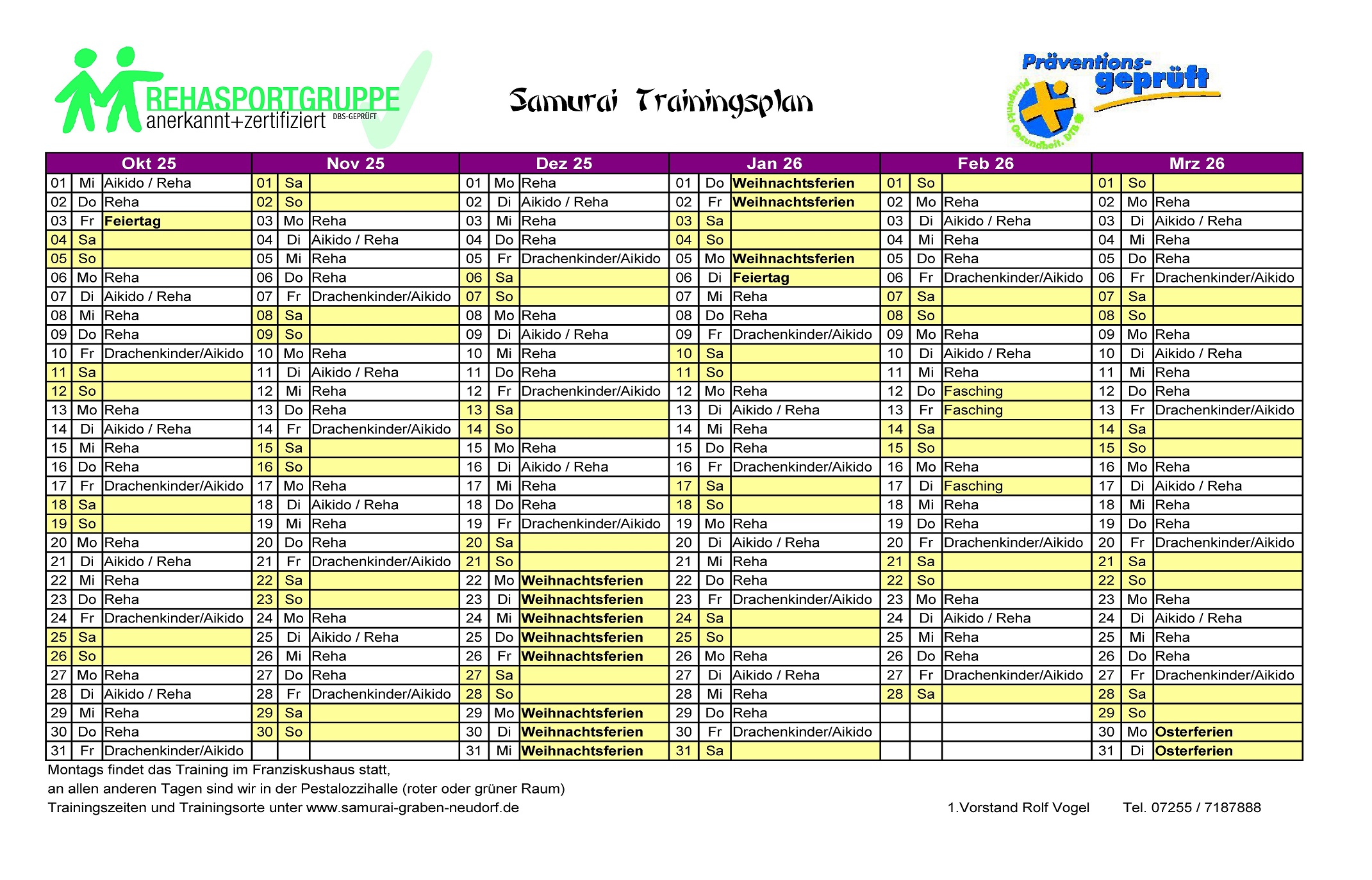 REHASPORTGRUPPE
anerkannt+zertifiziert DBS-GEPRÜFT

Samurai Trainingsplan

Präventions-geprüft
Pluspunkt Gesundheit. DTB

| Okt 25 | | | Nov 25 | | | Dez 25 | | | Jan 26 | | | Feb 26 | | | Mrz 26 | | |
|---|---|---|---|---|---|---|---|---|---|---|---|---|---|---|---|---|---|
| 01 | Mi | Aikido / Reha | 01 | Sa | | 01 | Mo | Reha | 01 | Do | Weihnachtsferien | 01 | So | | 01 | So | |
| 02 | Do | Reha | 02 | So | | 02 | Di | Aikido / Reha | 02 | Fr | Weihnachtsferien | 02 | Mo | Reha | 02 | Mo | Reha |
| 03 | Fr | Feiertag | 03 | Mo | Reha | 03 | Mi | Reha | 03 | Sa | | 03 | Di | Aikido / Reha | 03 | Di | Aikido / Reha |
| 04 | Sa | | 04 | Di | Aikido / Reha | 04 | Do | Reha | 04 | So | | 04 | Mi | Reha | 04 | Mi | Reha |
| 05 | So | | 05 | Mi | Reha | 05 | Fr | Drachenkinder/Aikido | 05 | Mo | Weihnachtsferien | 05 | Do | Reha | 05 | Do | Reha |
| 06 | Mo | Reha | 06 | Do | Reha | 06 | Sa | | 06 | Di | Feiertag | 06 | Fr | Drachenkinder/Aikido | 06 | Fr | Drachenkinder/Aikido |
| 07 | Di | Aikido / Reha | 07 | Fr | Drachenkinder/Aikido | 07 | So | | 07 | Mi | Reha | 07 | Sa | | 07 | Sa | |
| 08 | Mi | Reha | 08 | Sa | | 08 | Mo | Reha | 08 | Do | Reha | 08 | So | | 08 | So | |
| 09 | Do | Reha | 09 | So | | 09 | Di | Aikido / Reha | 09 | Fr | Drachenkinder/Aikido | 09 | Mo | Reha | 09 | Mo | Reha |
| 10 | Fr | Drachenkinder/Aikido | 10 | Mo | Reha | 10 | Mi | Reha | 10 | Sa | | 10 | Di | Aikido / Reha | 10 | Di | Aikido / Reha |
| 11 | Sa | | 11 | Di | Aikido / Reha | 11 | Do | Reha | 11 | So | | 11 | Mi | Reha | 11 | Mi | Reha |
| 12 | So | | 12 | Mi | Reha | 12 | Fr | Drachenkinder/Aikido | 12 | Mo | Reha | 12 | Do | Fasching | 12 | Do | Reha |
| 13 | Mo | Reha | 13 | Do | Reha | 13 | Sa | | 13 | Di | Aikido / Reha | 13 | Fr | Fasching | 13 | Fr | Drachenkinder/Aikido |
| 14 | Di | Aikido / Reha | 14 | Fr | Drachenkinder/Aikido | 14 | So | | 14 | Mi | Reha | 14 | Sa | | 14 | Sa | |
| 15 | Mi | Reha | 15 | Sa | | 15 | Mo | Reha | 15 | Do | Reha | 15 | So | | 15 | So | |
| 16 | Do | Reha | 16 | So | | 16 | Di | Aikido / Reha | 16 | Fr | Drachenkinder/Aikido | 16 | Mo | Reha | 16 | Mo | Reha |
| 17 | Fr | Drachenkinder/Aikido | 17 | Mo | Reha | 17 | Mi | Reha | 17 | Sa | | 17 | Di | Fasching | 17 | Di | Aikido / Reha |
| 18 | Sa | | 18 | Di | Aikido / Reha | 18 | Do | Reha | 18 | So | | 18 | Mi | Reha | 18 | Mi | Reha |
| 19 | So | | 19 | Mi | Reha | 19 | Fr | Drachenkinder/Aikido | 19 | Mo | Reha | 19 | Do | Reha | 19 | Do | Reha |
| 20 | Mo | Reha | 20 | Do | Reha | 20 | Sa | | 20 | Di | Aikido / Reha | 20 | Fr | Drachenkinder/Aikido | 20 | Fr | Drachenkinder/Aikido |
| 21 | Di | Aikido / Reha | 21 | Fr | Drachenkinder/Aikido | 21 | So | | 21 | Mi | Reha | 21 | Sa | | 21 | Sa | |
| 22 | Mi | Reha | 22 | Sa | | 22 | Mo | Weihnachtsferien | 22 | Do | Reha | 22 | So | | 22 | So | |
| 23 | Do | Reha | 23 | So | | 23 | Di | Weihnachtsferien | 23 | Fr | Drachenkinder/Aikido | 23 | Mo | Reha | 23 | Mo | Reha |
| 24 | Fr | Drachenkinder/Aikido | 24 | Mo | Reha | 24 | Mi | Weihnachtsferien | 24 | Sa | | 24 | Di | Aikido / Reha | 24 | Di | Aikido / Reha |
| 25 | Sa | | 25 | Di | Aikido / Reha | 25 | Do | Weihnachtsferien | 25 | So | | 25 | Mi | Reha | 25 | Mi | Reha |
| 26 | So | | 26 | Mi | Reha | 26 | Fr | Weihnachtsferien | 26 | Mo | Reha | 26 | Do | Reha | 26 | Do | Reha |
| 27 | Mo | Reha | 27 | Do | Reha | 27 | Sa | | 27 | Di | Aikido / Reha | 27 | Fr | Drachenkinder/Aikido | 27 | Fr | Drachenkinder/Aikido |
| 28 | Di | Aikido / Reha | 28 | Fr | Drachenkinder/Aikido | 28 | So | | 28 | Mi | Reha | 28 | Sa | | 28 | Sa | |
| 29 | Mi | Reha | 29 | Sa | | 29 | Mo | Weihnachtsferien | 29 | Do | Reha | | | | 29 | So | |
| 30 | Do | Reha | 30 | So | | 30 | Di | Weihnachtsferien | 30 | Fr | Drachenkinder/Aikido | | | | 30 | Mo | Osterferien |
| 31 | Fr | Drachenkinder/Aikido | | | | 31 | Mi | Weihnachtsferien | 31 | Sa | | | | | 31 | Di | Osterferien |

Montags findet das Training im Franziskushaus statt,
an allen anderen Tagen sind wir in der Pestalozzihalle (roter oder grüner Raum)
Trainingszeiten und Trainingsorte unter www.samurai-graben-neudorf.de

1.Vorstand Rolf Vogel Tel. 07255 / 7187888